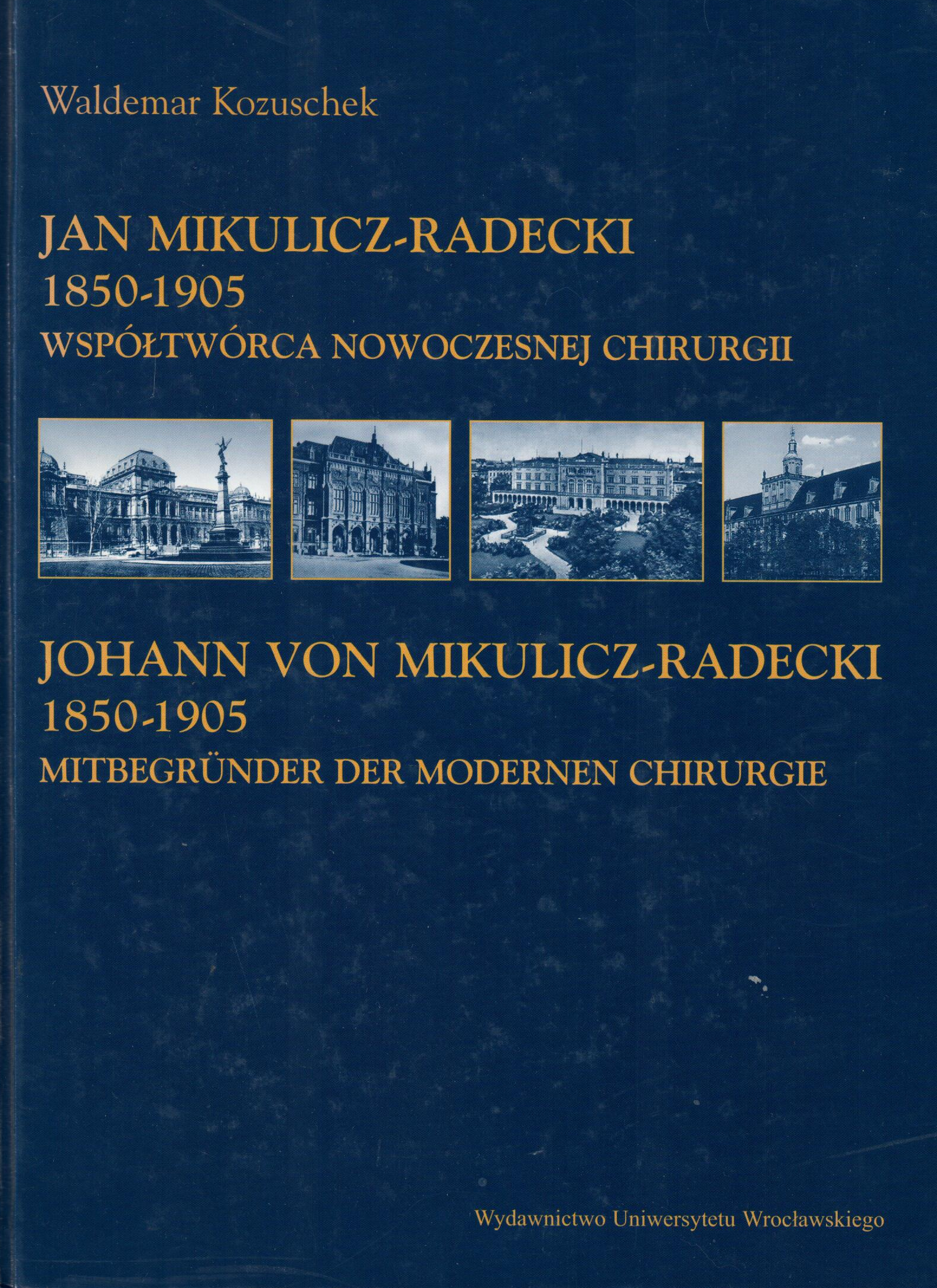 Waldemar Kozuschek

JAN MIKULICZ-RADECKI
1850-1905
WSPÓŁTWÓRCA NOWOCZESNEJ CHIRURGII

JOHANN VON MIKULICZ-RADECKI
1850-1905
MITBEGRÜNDER DER MODERNEN CHIRURGIE

Wydawnictwo Uniwersytetu Wrocławskiego